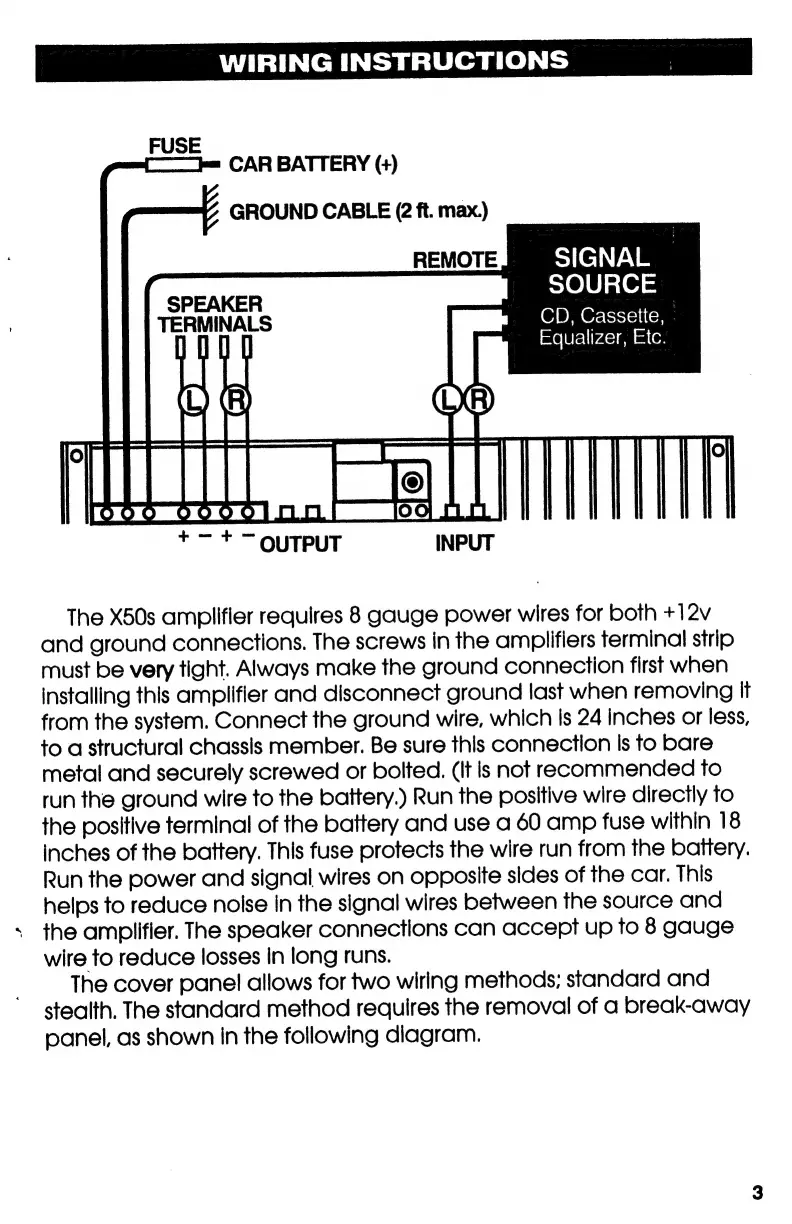 WIRING INSTRUCTIONS

FUSE
CAR BATTERY (+)
GROUND CABLE (2 ft. max.)
REMOTE
SIGNAL SOURCE
CD, Cassette, Equalizer, Etc.
SPEAKER TERMINALS
L R
L R
+ − + − OUTPUT
INPUT

The X50s amplifier requires 8 gauge power wires for both +12v and ground connections. The screws in the amplifiers terminal strip must be very tight. Always make the ground connection first when installing this amplifier and disconnect ground last when removing it from the system. Connect the ground wire, which is 24 inches or less, to a structural chassis member. Be sure this connection is to bare metal and securely screwed or bolted. (It is not recommended to run the ground wire to the battery.) Run the positive wire directly to the positive terminal of the battery and use a 60 amp fuse within 18 inches of the battery. This fuse protects the wire run from the battery. Run the power and signal wires on opposite sides of the car. This helps to reduce noise in the signal wires between the source and the amplifier. The speaker connections can accept up to 8 gauge wire to reduce losses in long runs.

The cover panel allows for two wiring methods; standard and stealth. The standard method requires the removal of a break-away panel, as shown in the following diagram.

3